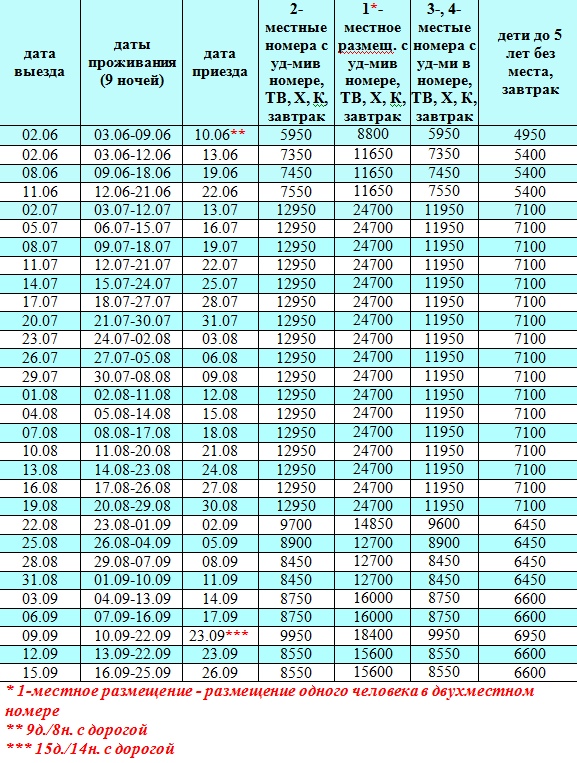 | дата выезда | даты проживания (9 ночей) | дата приезда | 2-местные номера с уд-мив номере, ТВ, Х, К, завтрак | 1*-местное размещ. с уд-мив номере, ТВ, Х, К, завтрак | 3-, 4-местые номера с уд-ми в номере, ТВ, Х, К, завтрак | дети до 5 лет без места, завтрак |
|---|---|---|---|---|---|---|
| 02.06 | 03.06-09.06 | 10.06** | 5950 | 8800 | 5950 | 4950 |
| 02.06 | 03.06-12.06 | 13.06 | 7350 | 11650 | 7350 | 5400 |
| 08.06 | 09.06-18.06 | 19.06 | 7450 | 11650 | 7450 | 5400 |
| 11.06 | 12.06-21.06 | 22.06 | 7550 | 11650 | 7550 | 5400 |
| 02.07 | 03.07-12.07 | 13.07 | 12950 | 24700 | 11950 | 7100 |
| 05.07 | 06.07-15.07 | 16.07 | 12950 | 24700 | 11950 | 7100 |
| 08.07 | 09.07-18.07 | 19.07 | 12950 | 24700 | 11950 | 7100 |
| 11.07 | 12.07-21.07 | 22.07 | 12950 | 24700 | 11950 | 7100 |
| 14.07 | 15.07-24.07 | 25.07 | 12950 | 24700 | 11950 | 7100 |
| 17.07 | 18.07-27.07 | 28.07 | 12950 | 24700 | 11950 | 7100 |
| 20.07 | 21.07-30.07 | 31.07 | 12950 | 24700 | 11950 | 7100 |
| 23.07 | 24.07-02.08 | 03.08 | 12950 | 24700 | 11950 | 7100 |
| 26.07 | 27.07-05.08 | 06.08 | 12950 | 24700 | 11950 | 7100 |
| 29.07 | 30.07-08.08 | 09.08 | 12950 | 24700 | 11950 | 7100 |
| 01.08 | 02.08-11.08 | 12.08 | 12950 | 24700 | 11950 | 7100 |
| 04.08 | 05.08-14.08 | 15.08 | 12950 | 24700 | 11950 | 7100 |
| 07.08 | 08.08-17.08 | 18.08 | 12950 | 24700 | 11950 | 7100 |
| 10.08 | 11.08-20.08 | 21.08 | 12950 | 24700 | 11950 | 7100 |
| 13.08 | 14.08-23.08 | 24.08 | 12950 | 24700 | 11950 | 7100 |
| 16.08 | 17.08-26.08 | 27.08 | 12950 | 24700 | 11950 | 7100 |
| 19.08 | 20.08-29.08 | 30.08 | 12950 | 24700 | 11950 | 7100 |
| 22.08 | 23.08-01.09 | 02.09 | 9700 | 14850 | 9600 | 6450 |
| 25.08 | 26.08-04.09 | 05.09 | 8900 | 12700 | 8900 | 6450 |
| 28.08 | 29.08-07.09 | 08.09 | 8450 | 12700 | 8450 | 6450 |
| 31.08 | 01.09-10.09 | 11.09 | 8450 | 12700 | 8450 | 6450 |
| 03.09 | 04.09-13.09 | 14.09 | 8750 | 16000 | 8750 | 6600 |
| 06.09 | 07.09-16.09 | 17.09 | 8750 | 16000 | 8750 | 6600 |
| 09.09 | 10.09-22.09 | 23.09*** | 9950 | 18400 | 9950 | 6950 |
| 12.09 | 13.09-22.09 | 23.09 | 8550 | 15600 | 8550 | 6600 |
| 15.09 | 16.09-25.09 | 26.09 | 8550 | 15600 | 8550 | 6600 |

* 1-местное размещение - размещение одного человека в двухместном номере
** 9д./8н. с дорогой
*** 15д./14н. с дорогой